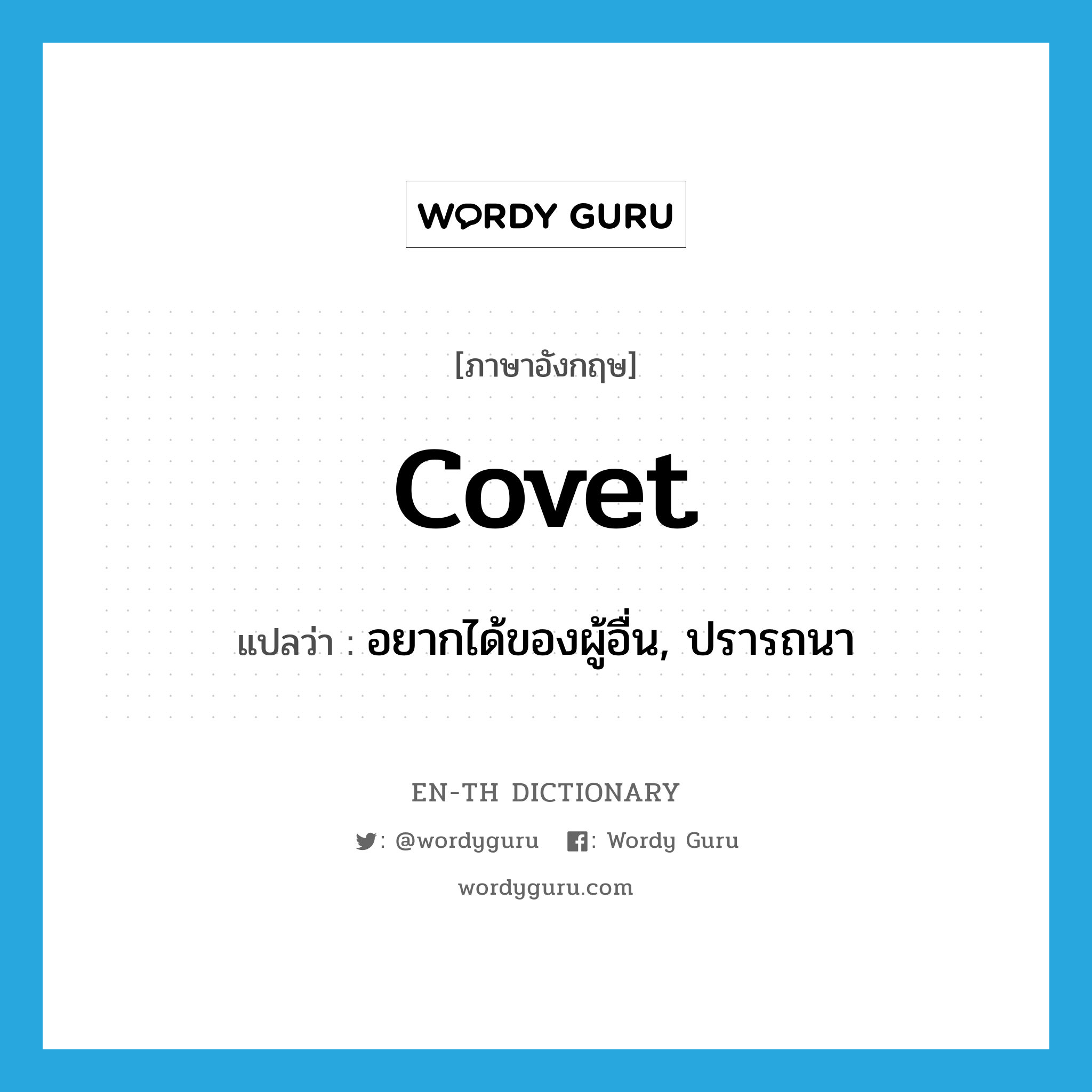 WORDY GURU

[ภาษาอังกฤษ]

covet

แปลว่า : อยากได้ของผู้อื่น, ปรารถนา

EN-TH DICTIONARY

: @wordyguru : Wordy Guru

wordyguru.com